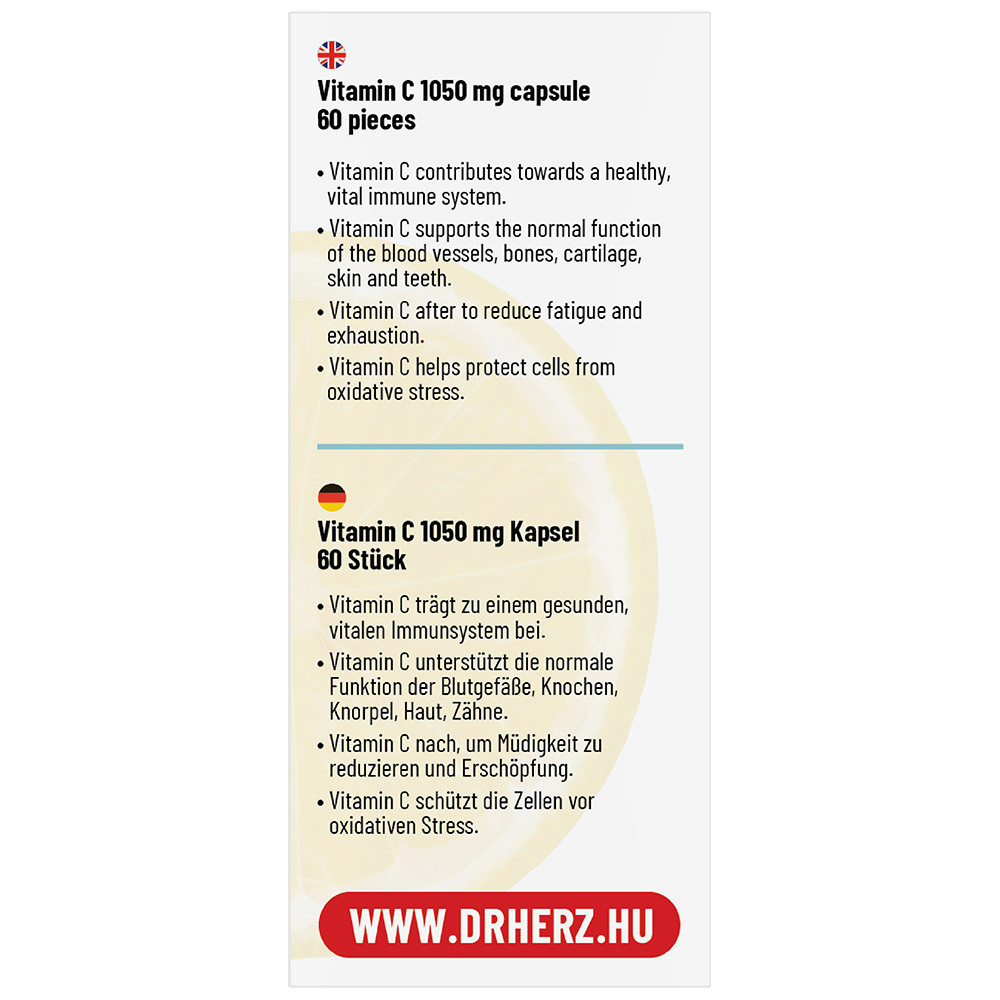 Vitamin C 1050 mg capsule
60 pieces

• Vitamin C contributes towards a healthy, vital immune system.
• Vitamin C supports the normal function of the blood vessels, bones, cartilage, skin and teeth.
• Vitamin C after to reduce fatigue and exhaustion.
• Vitamin C helps protect cells from oxidative stress.

Vitamin C 1050 mg Kapsel
60 Stück

• Vitamin C trägt zu einem gesunden, vitalen Immunsystem bei.
• Vitamin C unterstützt die normale Funktion der Blutgefäße, Knochen, Knorpel, Haut, Zähne.
• Vitamin C nach, um Müdigkeit zu reduzieren und Erschöpfung.
• Vitamin C schützt die Zellen vor oxidativen Stress.

WWW.DRHERZ.HU